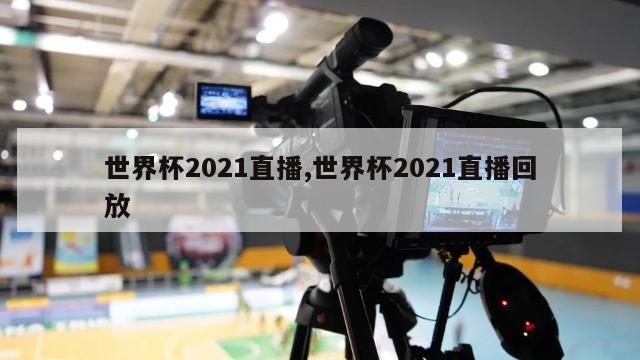 世界杯2021直播,世界杯2021直播回放